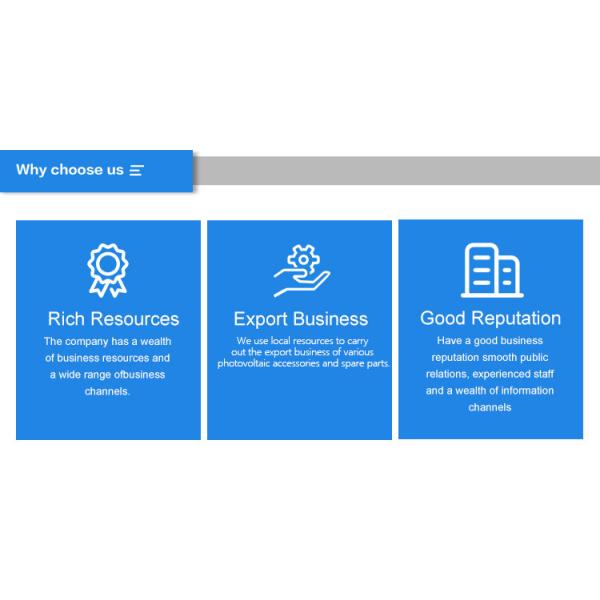 Why choose us

Rich Resources

The company has a wealth of business resources and a wide range ofbusiness channels.

Export Business

We use local resources to carry out the export business of various photovoltaic accessories and spare parts.

Good Reputation

Have a good business reputation smooth public relations, experienced staff and a wealth of information channels